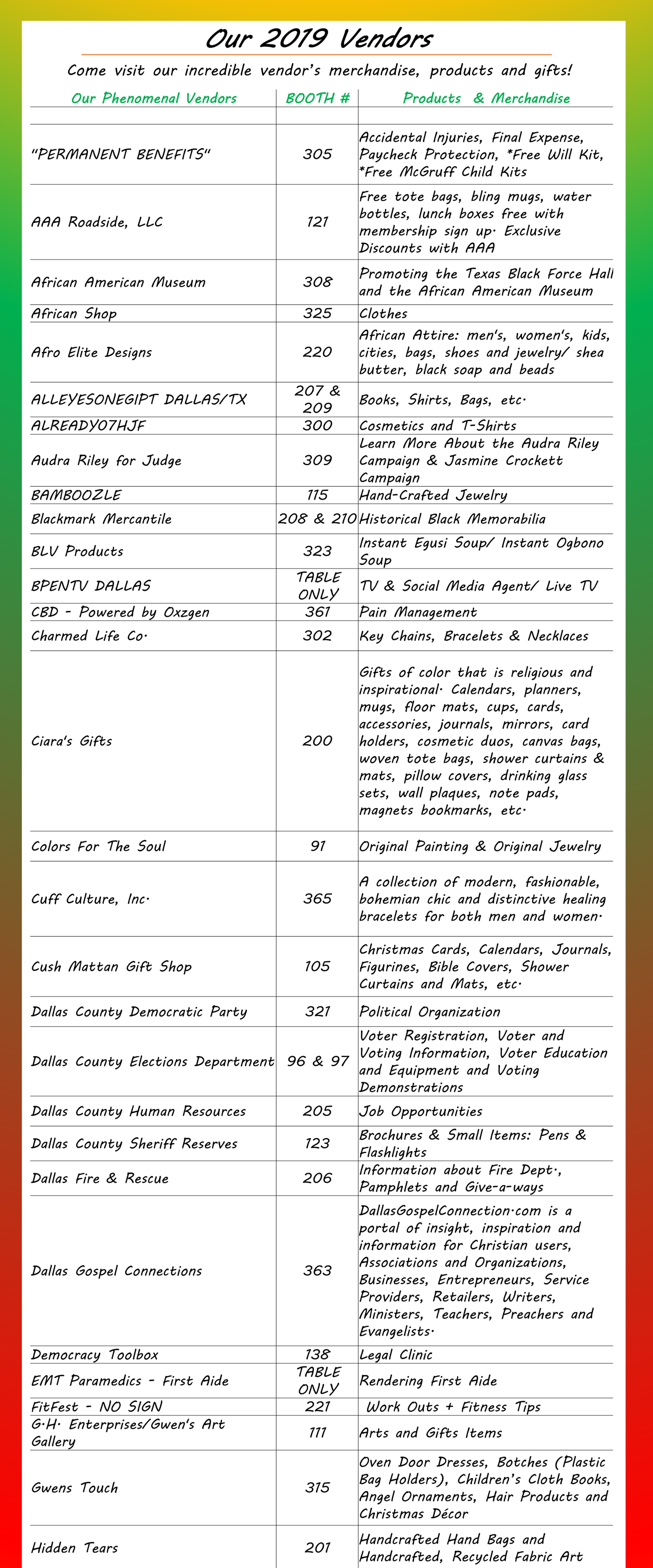 Our 2019 Vendors

Come visit our incredible vendor's merchandise, products and gifts!

| Our Phenomenal Vendors | BOOTH # | Products & Merchandise |
|---|---|---|
| | | |
| "PERMANENT BENEFITS" | 305 | Accidental Injuries, Final Expense, Paycheck Protection, *Free Will Kit, *Free McGruff Child Kits |
| AAA Roadside, LLC | 121 | Free tote bags, bling mugs, water bottles, lunch boxes free with membership sign up. Exclusive Discounts with AAA |
| African American Museum | 308 | Promoting the Texas Black Force Hall and the African American Museum |
| African Shop | 325 | Clothes |
| Afro Elite Designs | 220 | African Attire: men's, women's, kids, cities, bags, shoes and jewelry/ shea butter, black soap and beads |
| ALLEYESONEGIPT DALLAS/TX | 207 & 209 | Books, Shirts, Bags, etc. |
| ALREADY07HJF | 300 | Cosmetics and T-Shirts |
| Audra Riley for Judge | 309 | Learn More About the Audra Riley Campaign & Jasmine Crockett Campaign |
| BAMBOOZLE | 115 | Hand-Crafted Jewelry |
| Blackmark Mercantile | 208 & 210 | Historical Black Memorabilia |
| BLV Products | 323 | Instant Egusi Soup/ Instant Ogbono Soup |
| BPENTV DALLAS | TABLE ONLY | TV & Social Media Agent/ Live TV |
| CBD - Powered by Oxzgen | 361 | Pain Management |
| Charmed Life Co. | 302 | Key Chains, Bracelets & Necklaces |
| Ciara's Gifts | 200 | Gifts of color that is religious and inspirational. Calendars, planners, mugs, floor mats, cups, cards, accessories, journals, mirrors, card holders, cosmetic duos, canvas bags, woven tote bags, shower curtains & mats, pillow covers, drinking glass sets, wall plaques, note pads, magnets bookmarks, etc. |
| Colors For The Soul | 91 | Original Painting & Original Jewelry |
| Cuff Culture, Inc. | 365 | A collection of modern, fashionable, bohemian chic and distinctive healing bracelets for both men and women. |
| Cush Mattan Gift Shop | 105 | Christmas Cards, Calendars, Journals, Figurines, Bible Covers, Shower Curtains and Mats, etc. |
| Dallas County Democratic Party | 321 | Political Organization |
| Dallas County Elections Department | 96 & 97 | Voter Registration, Voter and Voting Information, Voter Education and Equipment and Voting Demonstrations |
| Dallas County Human Resources | 205 | Job Opportunities |
| Dallas County Sheriff Reserves | 123 | Brochures & Small Items: Pens & Flashlights |
| Dallas Fire & Rescue | 206 | Information about Fire Dept., Pamphlets and Give-a-ways |
| Dallas Gospel Connections | 363 | DallasGospelConnection.com is a portal of insight, inspiration and information for Christian users, Associations and Organizations, Businesses, Entrepreneurs, Service Providers, Retailers, Writers, Ministers, Teachers, Preachers and Evangelists. |
| Democracy Toolbox | 138 | Legal Clinic |
| EMT Paramedics - First Aide | TABLE ONLY | Rendering First Aide |
| FitFest - NO SIGN | 221 | Work Outs + Fitness Tips |
| G.H. Enterprises/Gwen's Art Gallery | 111 | Arts and Gifts Items |
| Gwens Touch | 315 | Oven Door Dresses, Botches (Plastic Bag Holders), Children's Cloth Books, Angel Ornaments, Hair Products and Christmas Décor |
| Hidden Tears | 201 | Handcrafted Hand Bags and Handcrafted, Recycled Fabric Art |